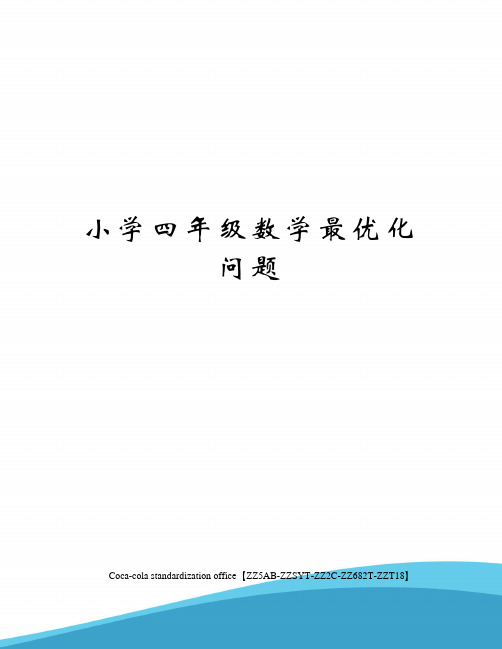 小学四年级数学最优化问题

Coca-cola standardization office【ZZ5AB-ZZSYT-ZZ2C-ZZ682T-ZZT18】